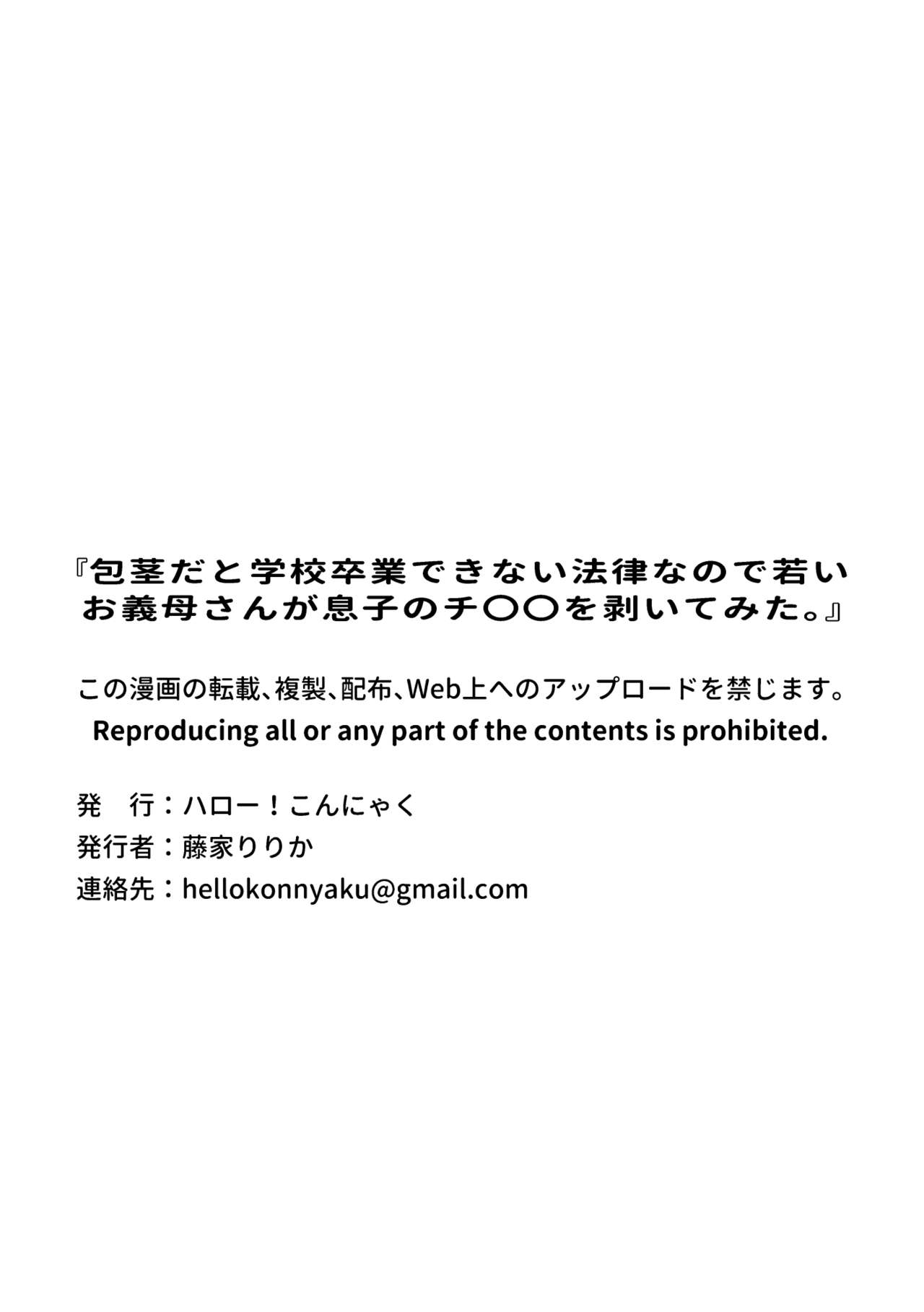 『包茎だと学校卒業できない法律なので若いお義母さんが息子のチ〇〇を剥いてみた。』

この漫画の転載、複製、配布、Web上へのアップロードを禁じます。
Reproducing all or any part of the contents is prohibited.

発　行：ハロー！こんにゃく
発行者：藤家りりか
連絡先：hellokonnyaku@gmail.com